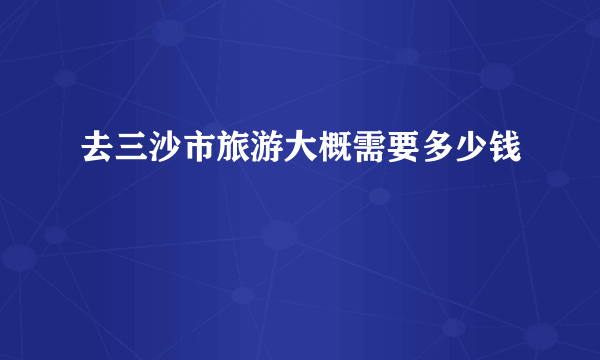 去三沙市旅游大概需要多少钱